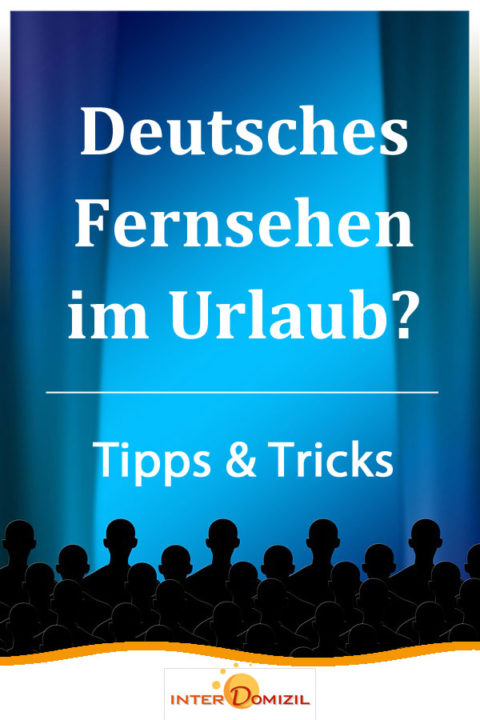 Deutsches Fernsehen im Urlaub?

Tipps & Tricks

INTER DOMIZIL